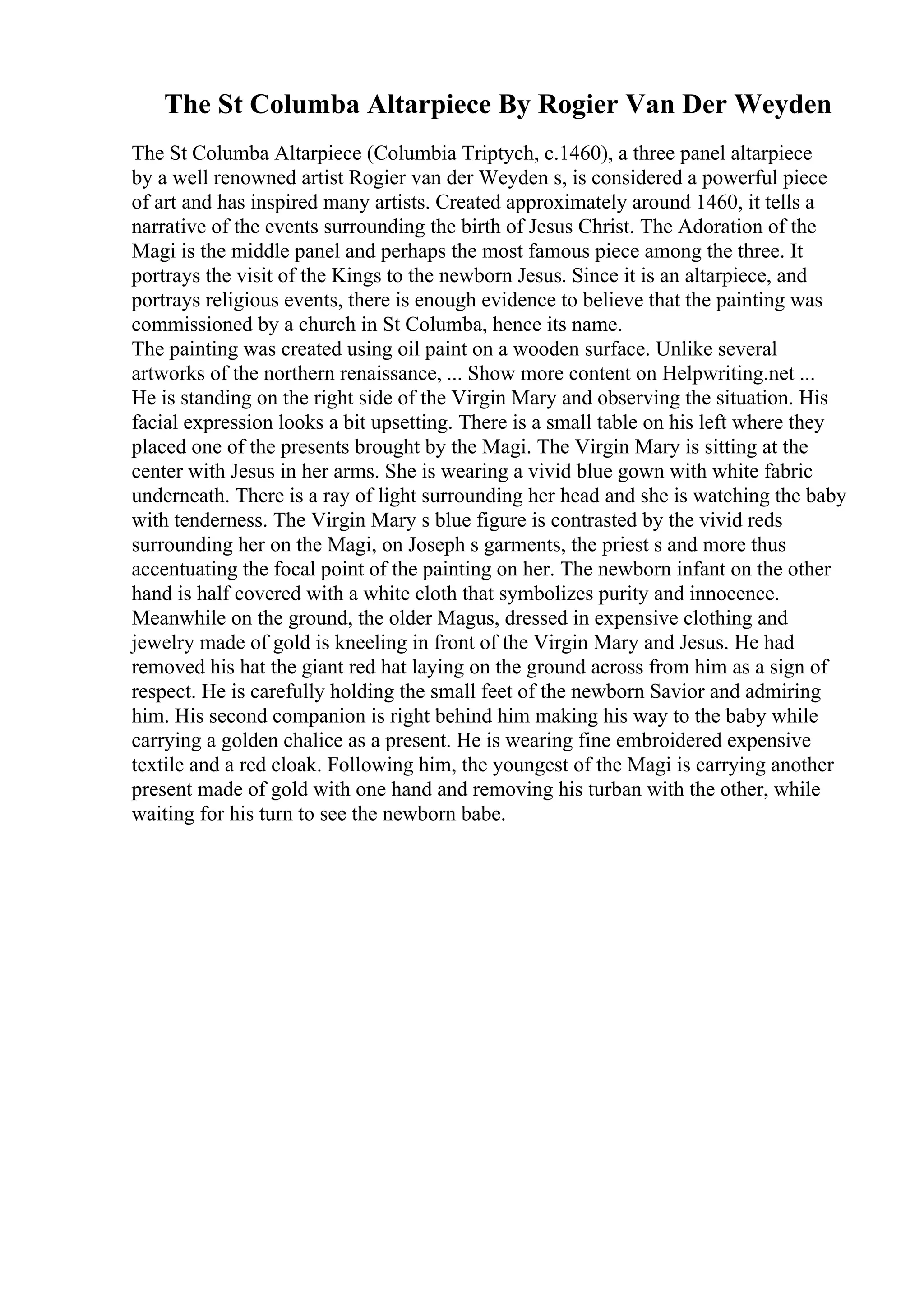 The St Columba Altarpiece By Rogier Van Der Weyden

The St Columba Altarpiece (Columbia Triptych, c.1460), a three panel altarpiece by a well renowned artist Rogier van der Weyden s, is considered a powerful piece of art and has inspired many artists. Created approximately around 1460, it tells a narrative of the events surrounding the birth of Jesus Christ. The Adoration of the Magi is the middle panel and perhaps the most famous piece among the three. It portrays the visit of the Kings to the newborn Jesus. Since it is an altarpiece, and portrays religious events, there is enough evidence to believe that the painting was commissioned by a church in St Columba, hence its name.
The painting was created using oil paint on a wooden surface. Unlike several artworks of the northern renaissance, ... Show more content on Helpwriting.net ...
He is standing on the right side of the Virgin Mary and observing the situation. His facial expression looks a bit upsetting. There is a small table on his left where they placed one of the presents brought by the Magi. The Virgin Mary is sitting at the center with Jesus in her arms. She is wearing a vivid blue gown with white fabric underneath. There is a ray of light surrounding her head and she is watching the baby with tenderness. The Virgin Mary s blue figure is contrasted by the vivid reds surrounding her on the Magi, on Joseph s garments, the priest s and more thus accentuating the focal point of the painting on her. The newborn infant on the other hand is half covered with a white cloth that symbolizes purity and innocence. Meanwhile on the ground, the older Magus, dressed in expensive clothing and jewelry made of gold is kneeling in front of the Virgin Mary and Jesus. He had removed his hat the giant red hat laying on the ground across from him as a sign of respect. He is carefully holding the small feet of the newborn Savior and admiring him. His second companion is right behind him making his way to the baby while carrying a golden chalice as a present. He is wearing fine embroidered expensive textile and a red cloak. Following him, the youngest of the Magi is carrying another present made of gold with one hand and removing his turban with the other, while waiting for his turn to see the newborn babe.